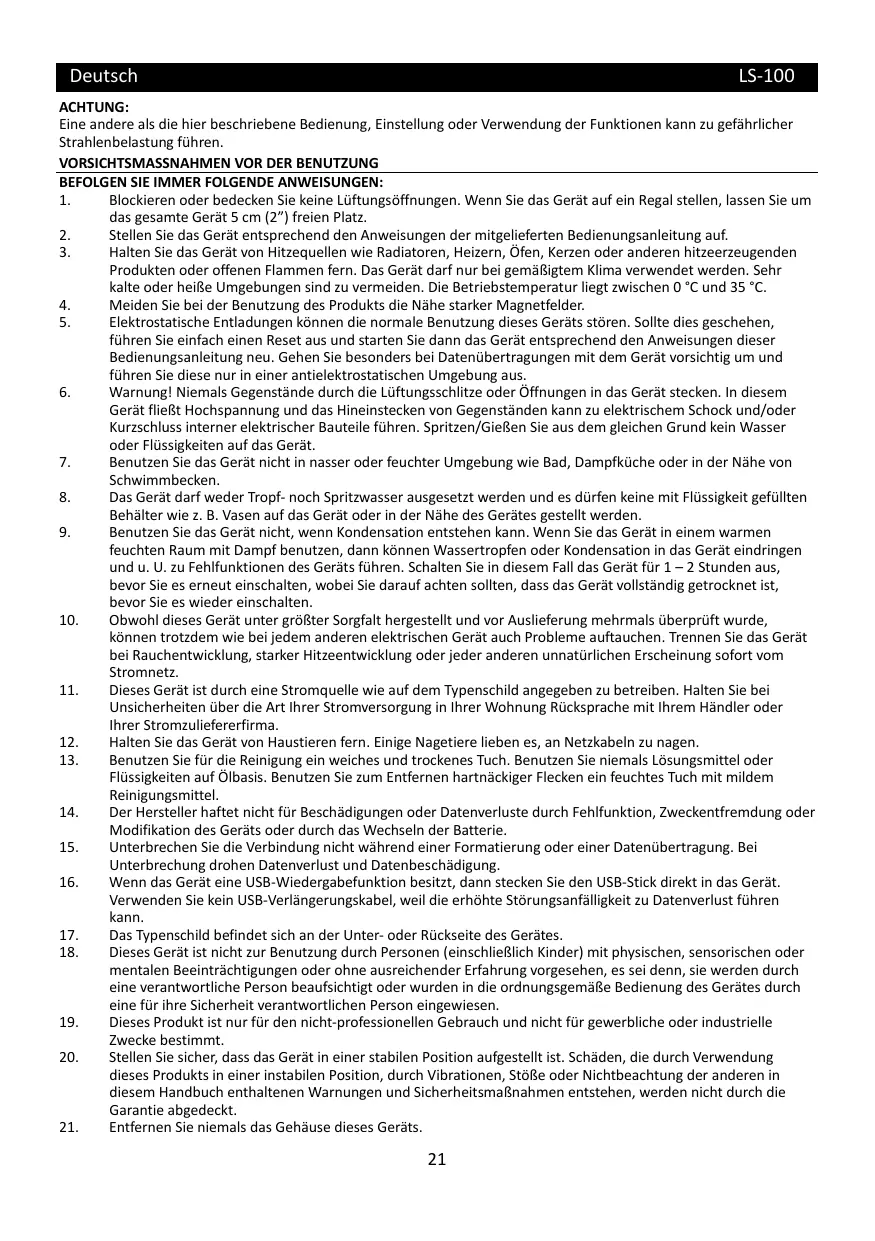 Deutsch LS-100

ACHTUNG:
Eine andere als die hier beschriebene Bedienung, Einstellung oder Verwendung der Funktionen kann zu gefährlicher Strahlenbelastung führen.

VORSICHTSMASSNAHMEN VOR DER BENUTZUNG
BEFOLGEN SIE IMMER FOLGENDE ANWEISUNGEN:

1. Blockieren oder bedecken Sie keine Lüftungsöffnungen. Wenn Sie das Gerät auf ein Regal stellen, lassen Sie um das gesamte Gerät 5 cm (2”) freien Platz.
2. Stellen Sie das Gerät entsprechend den Anweisungen der mitgelieferten Bedienungsanleitung auf.
3. Halten Sie das Gerät von Hitzequellen wie Radiatoren, Heizern, Öfen, Kerzen oder anderen hitzeerzeugenden Produkten oder offenen Flammen fern. Das Gerät darf nur bei gemäßigtem Klima verwendet werden. Sehr kalte oder heiße Umgebungen sind zu vermeiden. Die Betriebstemperatur liegt zwischen 0 °C und 35 °C.
4. Meiden Sie bei der Benutzung des Produkts die Nähe starker Magnetfelder.
5. Elektrostatische Entladungen können die normale Benutzung dieses Geräts stören. Sollte dies geschehen, führen Sie einfach einen Reset aus und starten Sie dann das Gerät entsprechend den Anweisungen dieser Bedienungsanleitung neu. Gehen Sie besonders bei Datenübertragungen mit dem Gerät vorsichtig um und führen Sie diese nur in einer antielektrostatischen Umgebung aus.
6. Warnung! Niemals Gegenstände durch die Lüftungsschlitze oder Öffnungen in das Gerät stecken. In diesem Gerät fließt Hochspannung und das Hineinstecken von Gegenständen kann zu elektrischem Schock und/oder Kurzschluss interner elektrischer Bauteile führen. Spritzen/Gießen Sie aus dem gleichen Grund kein Wasser oder Flüssigkeiten auf das Gerät.
7. Benutzen Sie das Gerät nicht in nasser oder feuchter Umgebung wie Bad, Dampfküche oder in der Nähe von Schwimmbecken.
8. Das Gerät darf weder Tropf- noch Spritzwasser ausgesetzt werden und es dürfen keine mit Flüssigkeit gefüllten Behälter wie z. B. Vasen auf das Gerät oder in der Nähe des Gerätes gestellt werden.
9. Benutzen Sie das Gerät nicht, wenn Kondensation entstehen kann. Wenn Sie das Gerät in einem warmen feuchten Raum mit Dampf benutzen, dann können Wassertropfen oder Kondensation in das Gerät eindringen und u. U. zu Fehlfunktionen des Geräts führen. Schalten Sie in diesem Fall das Gerät für 1 – 2 Stunden aus, bevor Sie es erneut einschalten, wobei Sie darauf achten sollten, dass das Gerät vollständig getrocknet ist, bevor Sie es wieder einschalten.
10. Obwohl dieses Gerät unter größter Sorgfalt hergestellt und vor Auslieferung mehrmals überprüft wurde, können trotzdem wie bei jedem anderen elektrischen Gerät auch Probleme auftauchen. Trennen Sie das Gerät bei Rauchentwicklung, starker Hitzeentwicklung oder jeder anderen unnatürlichen Erscheinung sofort vom Stromnetz.
11. Dieses Gerät ist durch eine Stromquelle wie auf dem Typenschild angegeben zu betreiben. Halten Sie bei Unsicherheiten über die Art Ihrer Stromversorgung in Ihrer Wohnung Rücksprache mit Ihrem Händler oder Ihrer Stromzuliefererfirma.
12. Halten Sie das Gerät von Haustieren fern. Einige Nagetiere lieben es, an Netzkabeln zu nagen.
13. Benutzen Sie für die Reinigung ein weiches und trockenes Tuch. Benutzen Sie niemals Lösungsmittel oder Flüssigkeiten auf Ölbasis. Benutzen Sie zum Entfernen hartnäckiger Flecken ein feuchtes Tuch mit mildem Reinigungsmittel.
14. Der Hersteller haftet nicht für Beschädigungen oder Datenverluste durch Fehlfunktion, Zweckentfremdung oder Modifikation des Geräts oder durch das Wechseln der Batterie.
15. Unterbrechen Sie die Verbindung nicht während einer Formatierung oder einer Datenübertragung. Bei Unterbrechung drohen Datenverlust und Datenbeschädigung.
16. Wenn das Gerät eine USB-Wiedergabefunktion besitzt, dann stecken Sie den USB-Stick direkt in das Gerät. Verwenden Sie kein USB-Verlängerungskabel, weil die erhöhte Störungsanfälligkeit zu Datenverlust führen kann.
17. Das Typenschild befindet sich an der Unter- oder Rückseite des Gerätes.
18. Dieses Gerät ist nicht zur Benutzung durch Personen (einschließlich Kinder) mit physischen, sensorischen oder mentalen Beeinträchtigungen oder ohne ausreichender Erfahrung vorgesehen, es sei denn, sie werden durch eine verantwortliche Person beaufsichtigt oder wurden in die ordnungsgemäße Bedienung des Gerätes durch eine für ihre Sicherheit verantwortlichen Person eingewiesen.
19. Dieses Produkt ist nur für den nicht-professionellen Gebrauch und nicht für gewerbliche oder industrielle Zwecke bestimmt.
20. Stellen Sie sicher, dass das Gerät in einer stabilen Position aufgestellt ist. Schäden, die durch Verwendung dieses Produkts in einer instabilen Position, durch Vibrationen, Stöße oder Nichtbeachtung der anderen in diesem Handbuch enthaltenen Warnungen und Sicherheitsmaßnahmen entstehen, werden nicht durch die Garantie abgedeckt.
21. Entfernen Sie niemals das Gehäuse dieses Geräts.

21